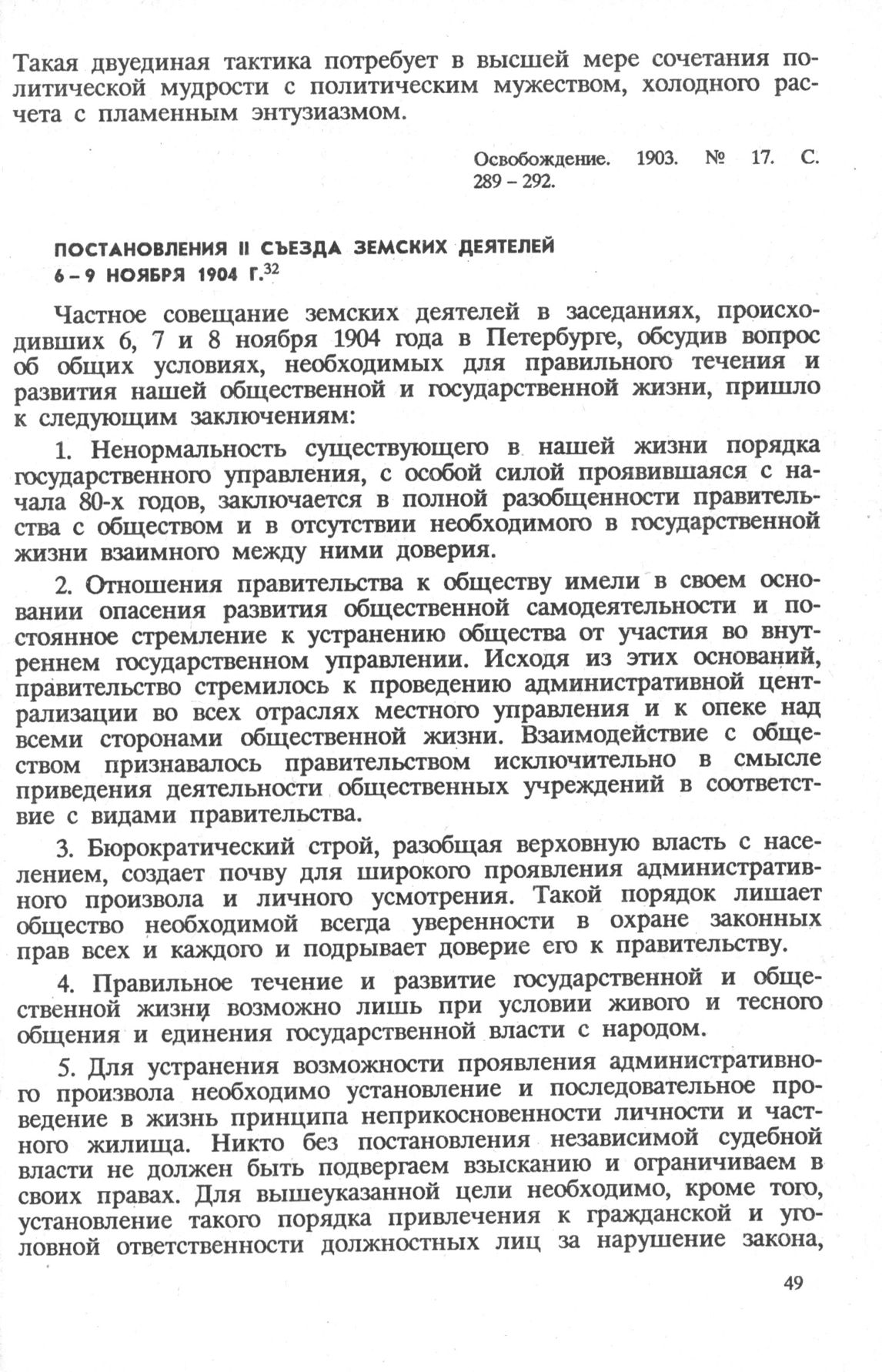 Такая двуединая тактика потребует в высшей мере сочетания политической мудрости с политическим мужеством, холодного расчета с пламенным энтузиазмом.

Освобождение. 1903. № 17. С. 289 – 292.

ПОСТАНОВЛЕНИЯ II СЪЕЗДА ЗЕМСКИХ ДЕЯТЕЛЕЙ 6 – 9 НОЯБРЯ 1904 Г.$^{32}$

Частное совещание земских деятелей в заседаниях, происходивших 6, 7 и 8 ноября 1904 года в Петербурге, обсудив вопрос об общих условиях, необходимых для правильного течения и развития нашей общественной и государственной жизни, пришло к следующим заключениям:

1. Ненормальность существующего в нашей жизни порядка государственного управления, с особой силой проявившаяся с начала 80-х годов, заключается в полной разобщенности правительства с обществом и в отсутствии необходимого в государственной жизни взаимного между ними доверия.

2. Отношения правительства к обществу имели в своем основании опасения развития общественной самодеятельности и постоянное стремление к устранению общества от участия во внутреннем государственном управлении. Исходя из этих оснований, правительство стремилось к проведению административной централизации во всех отраслях местного управления и к опеке над всеми сторонами общественной жизни. Взаимодействие с обществом признавалось правительством исключительно в смысле приведения деятельности общественных учреждений в соответствие с видами правительства.

3. Бюрократический строй, разобщая верховную власть с населением, создает почву для широкого проявления административного произвола и личного усмотрения. Такой порядок лишает общество необходимой всегда уверенности в охране законных прав всех и каждого и подрывает доверие его к правительству.

4. Правильное течение и развитие государственной и общественной жизни возможно лишь при условии живого и тесного общения и единения государственной власти с народом.

5. Для устранения возможности проявления административного произвола необходимо установление и последовательное проведение в жизнь принципа неприкосновенности личности и частного жилища. Никто без постановления независимой судебной власти не должен быть подвергаем взысканию и ограничиваем в своих правах. Для вышеуказанной цели необходимо, кроме того, установление такого порядка привлечения к гражданской и уголовной ответственности должностных лиц за нарушение закона,

49